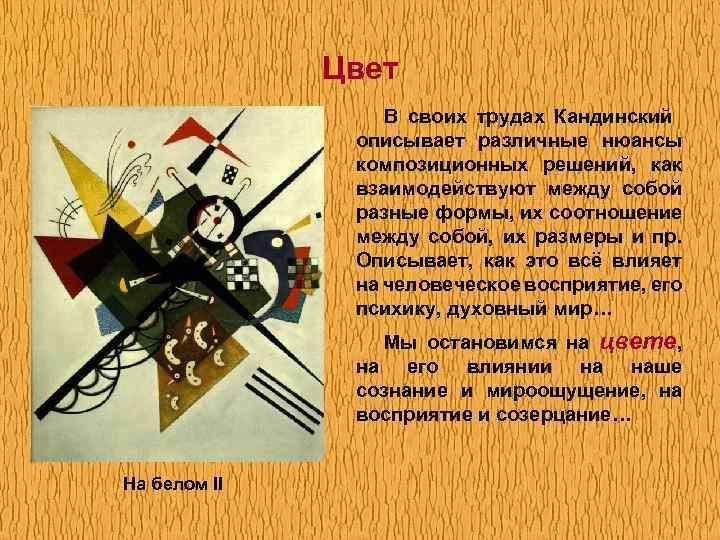 Цвет

В своих трудах Кандинский описывает различные нюансы композиционных решений, как взаимодействуют между собой разные формы, их соотношение между собой, их размеры и пр. Описывает, как это всё влияет на человеческое восприятие, его психику, духовный мир…

Мы остановимся на цвете, на его влиянии на наше сознание и мироощущение, на восприятие и созерцание…

На белом II